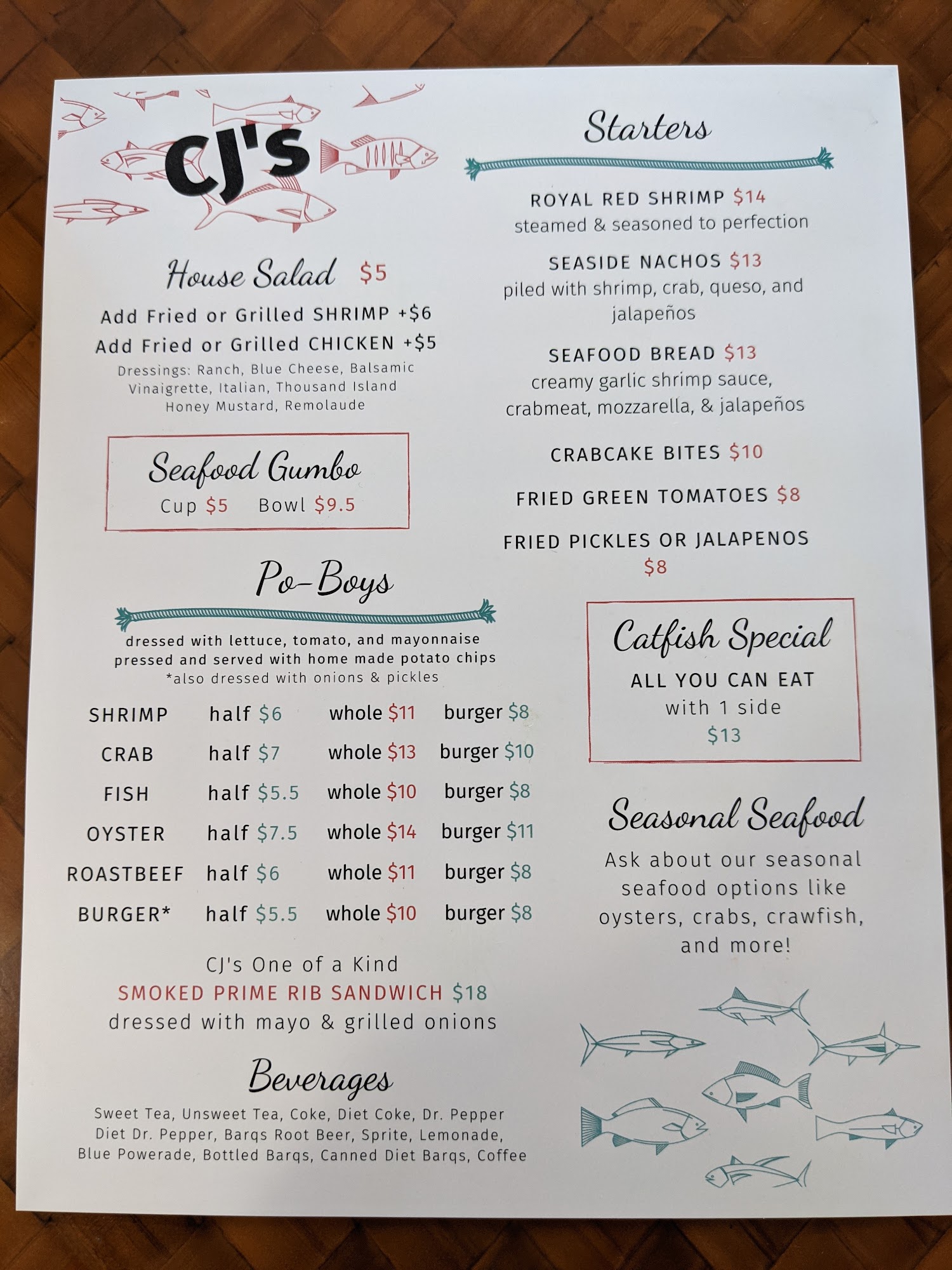 CJ's

House Salad $5

Add Fried or Grilled SHRIMP +$6
Add Fried or Grilled CHICKEN +$5
Dressings: Ranch, Blue Cheese, Balsamic Vinaigrette, Italian, Thousand Island Honey Mustard, Remolaude

Seafood Gumbo
Cup $5 Bowl $9.5

Po-Boys

dressed with lettuce, tomato, and mayonnaise
pressed and served with home made potato chips
*also dressed with onions & pickles

| SHRIMP | half $6 | whole $11 | burger $8 |
|---|---|---|---|
| CRAB | half $7 | whole $13 | burger $10 |
| FISH | half $5.5 | whole $10 | burger $8 |
| OYSTER | half $7.5 | whole $14 | burger $11 |
| ROASTBEEF | half $6 | whole $11 | burger $8 |
| BURGER* | half $5.5 | whole $10 | burger $8 |

CJ's One of a Kind
SMOKED PRIME RIB SANDWICH $18
dressed with mayo & grilled onions

Beverages

Sweet Tea, Unsweet Tea, Coke, Diet Coke, Dr. Pepper Diet Dr. Pepper, Barqs Root Beer, Sprite, Lemonade, Blue Powerade, Bottled Barqs, Canned Diet Barqs, Coffee

Starters

ROYAL RED SHRIMP $14
steamed & seasoned to perfection

SEASIDE NACHOS $13
piled with shrimp, crab, queso, and jalapeños

SEAFOOD BREAD $13
creamy garlic shrimp sauce, crabmeat, mozzarella, & jalapeños

CRABCAKE BITES $10

FRIED GREEN TOMATOES $8

FRIED PICKLES OR JALAPENOS
$8

Catfish Special
ALL YOU CAN EAT
with 1 side
$13

Seasonal Seafood
Ask about our seasonal seafood options like oysters, crabs, crawfish, and more!